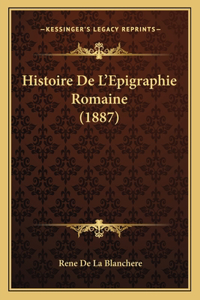 —KESSINGER'S LEGACY REPRINTS—

Histoire De L'Epigraphie Romaine (1887)

Rene De La Blanchere